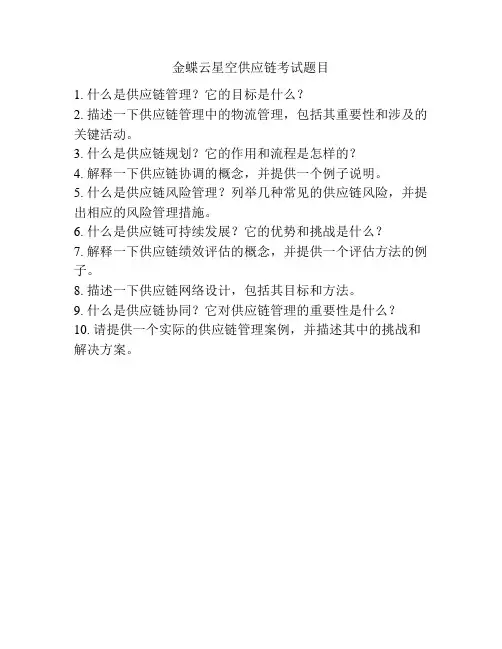 金蝶云星空供应链考试题目

1. 什么是供应链管理？它的目标是什么？

2. 描述一下供应链管理中的物流管理，包括其重要性和涉及的关键活动。

3. 什么是供应链规划？它的作用和流程是怎样的？

4. 解释一下供应链协调的概念，并提供一个例子说明。

5. 什么是供应链风险管理？列举几种常见的供应链风险，并提出相应的风险管理措施。

6. 什么是供应链可持续发展？它的优势和挑战是什么？

7. 解释一下供应链绩效评估的概念，并提供一个评估方法的例子。

8. 描述一下供应链网络设计，包括其目标和方法。

9. 什么是供应链协同？它对供应链管理的重要性是什么？

10. 请提供一个实际的供应链管理案例，并描述其中的挑战和解决方案。